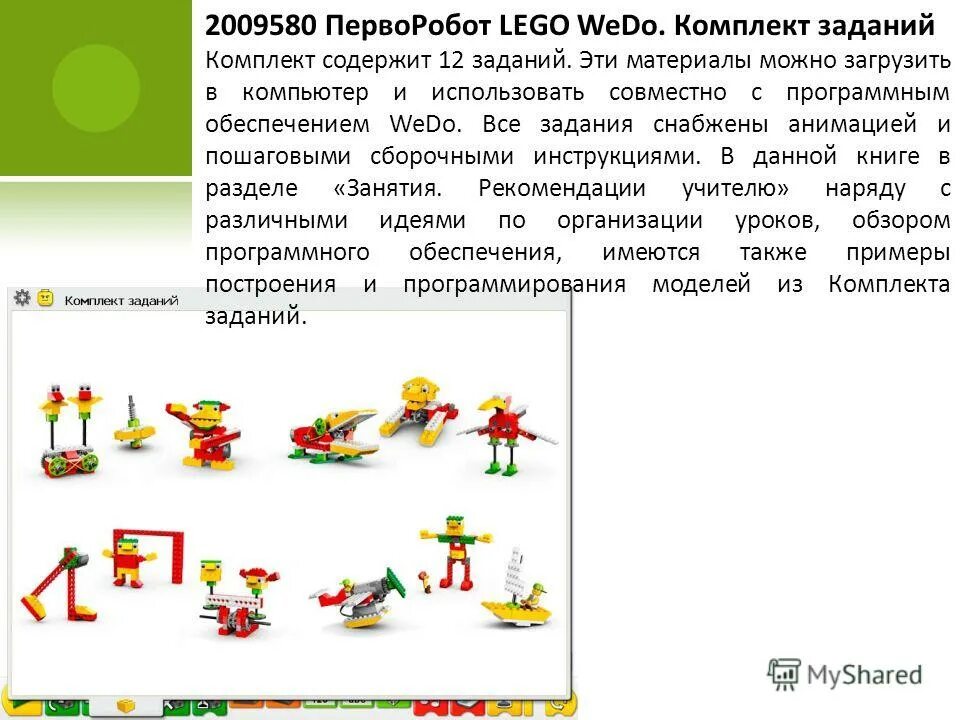 2009580 ПервоРобот LEGO WeDo. Комплект заданий

Комплект содержит 12 заданий. Эти материалы можно загрузить в компьютер и использовать совместно с программным обеспечением WeDo. Все задания снабжены анимацией и пошаговыми сборочными инструкциями. В данной книге в разделе «Занятия. Рекомендации учителю» наряду с различными идеями по организации уроков, обзором программного обеспечения, имеются также примеры построения и программирования моделей из Комплекта заданий.

Комплект заданий

MyShared